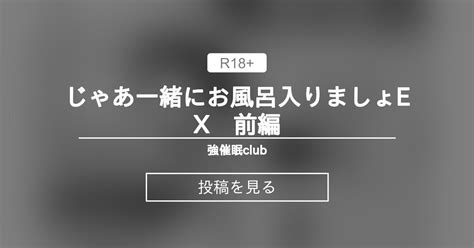 R18+

じゃあ一緒にお風呂入りましょEX　前編

強催眠club

投稿を見る